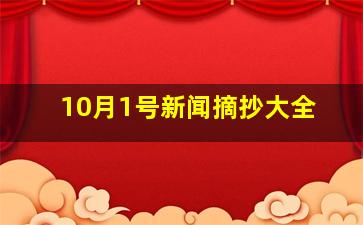 10月1号新闻摘抄大全